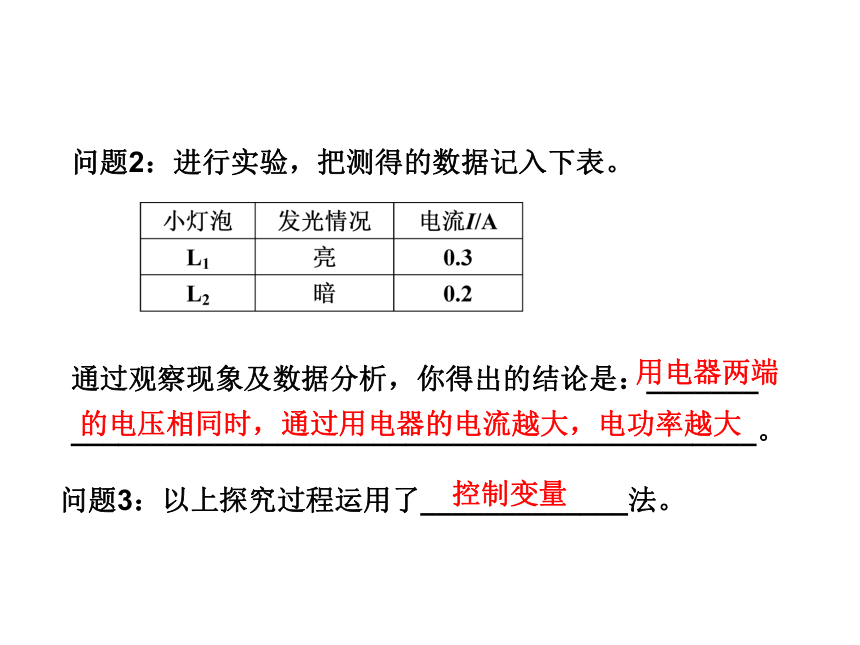 问题2：进行实验，把测得的数据记入下表。

| 小灯泡 | 发光情况 | 电流$I$/A |
|---|---|---|
| $L_1$ | 亮 | 0.3 |
| $L_2$ | 暗 | 0.2 |

通过观察现象及数据分析，你得出的结论是：用电器两端的电压相同时，通过用电器的电流越大，电功率越大。

问题3：以上探究过程运用了控制变量法。